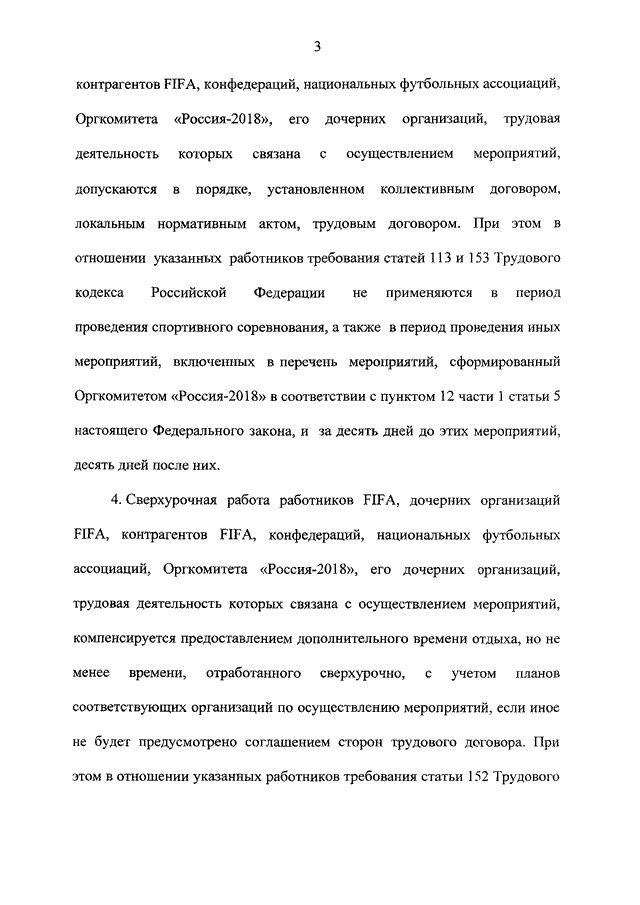 3

контрагентов FIFA, конфедераций, национальных футбольных ассоциаций, Оргкомитета «Россия-2018», его дочерних организаций, трудовая деятельность которых связана с осуществлением мероприятий, допускаются в порядке, установленном коллективным договором, локальным нормативным актом, трудовым договором. При этом в отношении указанных работников требования статей 113 и 153 Трудового кодекса Российской Федерации не применяются в период проведения спортивного соревнования, а также в период проведения иных мероприятий, включенных в перечень мероприятий, сформированный Оргкомитетом «Россия-2018» в соответствии с пунктом 12 части 1 статьи 5 настоящего Федерального закона, и за десять дней до этих мероприятий, десять дней после них.

4. Сверхурочная работа работников FIFA, дочерних организаций FIFA, контрагентов FIFA, конфедераций, национальных футбольных ассоциаций, Оргкомитета «Россия-2018», его дочерних организаций, трудовая деятельность которых связана с осуществлением мероприятий, компенсируется предоставлением дополнительного времени отдыха, но не менее времени, отработанного сверхурочно, с учетом планов соответствующих организаций по осуществлению мероприятий, если иное не будет предусмотрено соглашением сторон трудового договора. При этом в отношении указанных работников требования статьи 152 Трудового